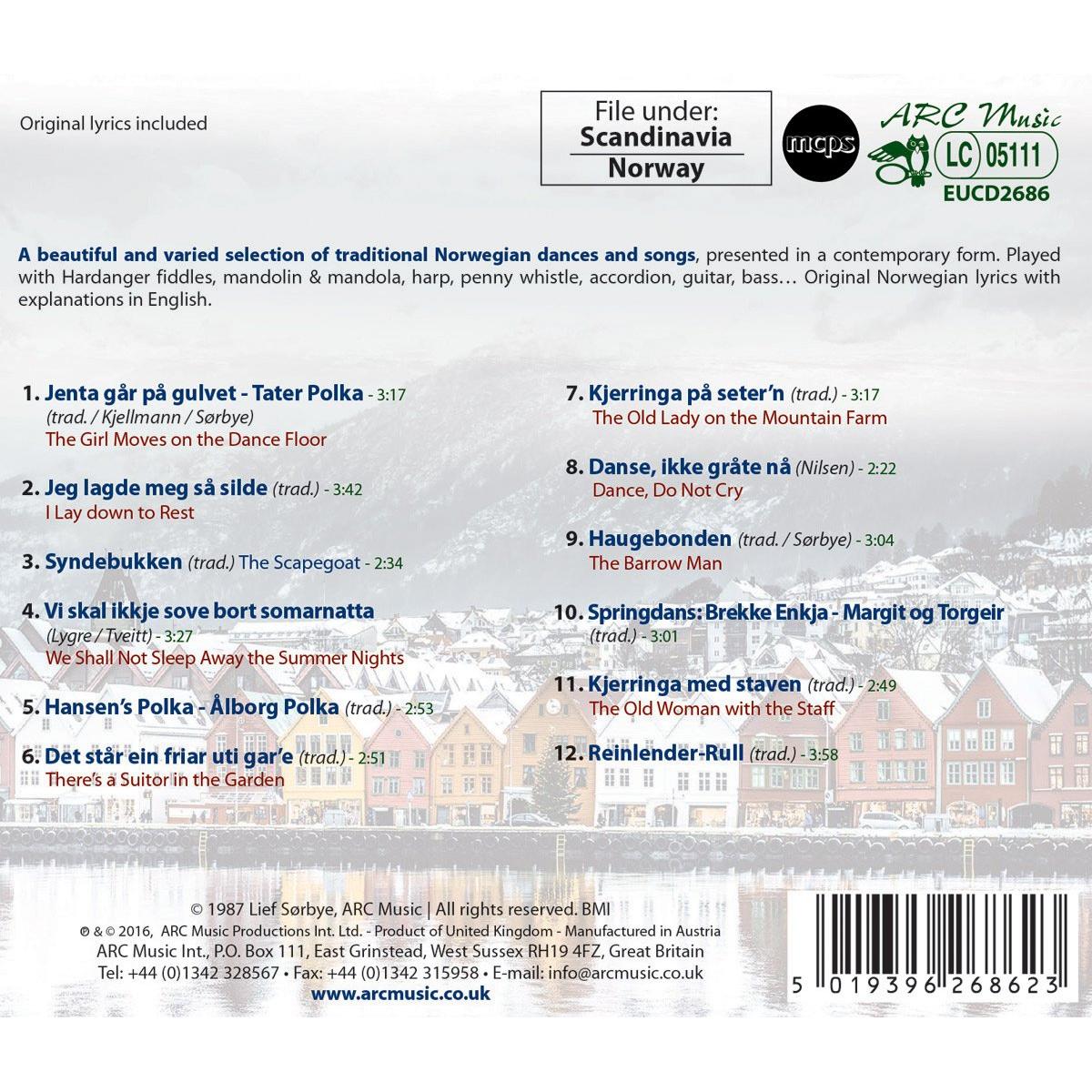 Original lyrics included

File under:
Scandinavia
Norway

mcps

ARC Music
LC 05111
EUCD2686

A beautiful and varied selection of traditional Norwegian dances and songs, presented in a contemporary form. Played with Hardanger fiddles, mandolin & mandola, harp, penny whistle, accordion, guitar, bass… Original Norwegian lyrics with explanations in English.

1. Jenta går på gulvet - Tater Polka - 3:17
(trad. / Kjellmann / Sørbye)
The Girl Moves on the Dance Floor

2. Jeg lagde meg så silde (trad.) - 3:42
I Lay down to Rest

3. Syndebukken (trad.) The Scapegoat - 2:34

4. Vi skal ikkje sove bort somarnatta
(Lygre / Tveitt) - 3:27
We Shall Not Sleep Away the Summer Nights

5. Hansen's Polka - Ålborg Polka (trad.) - 2:53

6. Det står ein friar uti gar'e (trad.) - 2:51
There's a Suitor in the Garden

7. Kjerringa på seter'n (trad.) - 3:17
The Old Lady on the Mountain Farm

8. Danse, ikke gråte nå (Nilsen) - 2:22
Dance, Do Not Cry

9. Haugebonden (trad. / Sørbye) - 3:04
The Barrow Man

10. Springdans: Brekke Enkja - Margit og Torgeir
(trad.) - 3:01

11. Kjerringa med staven (trad.) - 2:49
The Old Woman with the Staff

12. Reinlender-Rull (trad.) - 3:58

© 1987 Lief Sørbye, ARC Music | All rights reserved. BMI
℗ & © 2016, ARC Music Productions Int. Ltd. - Product of United Kingdom - Manufactured in Austria
ARC Music Int., P.O. Box 111, East Grinstead, West Sussex RH19 4FZ, Great Britain
Tel: +44 (0)1342 328567 • Fax: +44 (0)1342 315958 • E-mail: info@arcmusic.co.uk
www.arcmusic.co.uk

5 019396 268623